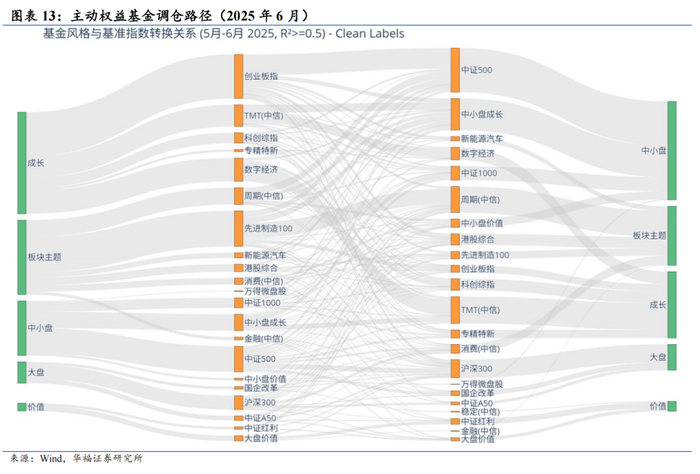 图表 13：主动权益基金调仓路径（2025 年 6 月）

基金风格与基准指数转换关系 (5月-6月 2025, R²>=0.5) - Clean Labels

成长
板块主题
中小盘
大盘
价值

创业板指
TMT(中信)
科创综指
专精特新
数字经济
周期(中信)
先进制造100
新能源汽车
港股综合
消费(中信)
万得微盘股
中证1000
中小盘成长
金融(中信)
中证500
中小盘价值
国企改革
沪深300
中证A50
中证红利
大盘价值

中证500
中小盘成长
新能源汽车
数字经济
中证1000
周期(中信)
中小盘价值
港股综合
先进制造100
创业板指
科创综指
TMT(中信)
专精特新
消费(中信)
沪深300
万得微盘股
国企改革
中证A50
稳定(中信)
中证红利
金融(中信)
大盘价值

中小盘
板块主题
成长
大盘
价值

来源：Wind，华福证券研究所